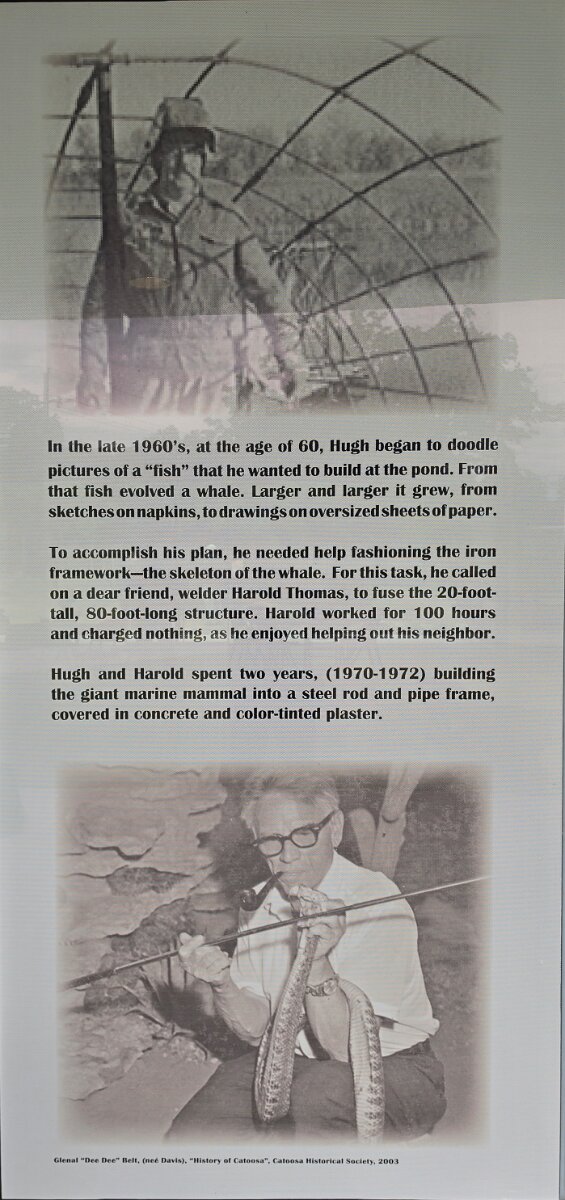 In the late 1960's, at the age of 60, Hugh began to doodle pictures of a "fish" that he wanted to build at the pond. From that fish evolved a whale. Larger and larger it grew, from sketches on napkins, to drawings on oversized sheets of paper.

To accomplish his plan, he needed help fashioning the iron framework—the skeleton of the whale. For this task, he called on a dear friend, welder Harold Thomas, to fuse the 20-foot-tall, 80-foot-long structure. Harold worked for 100 hours and charged nothing, as he enjoyed helping out his neighbor.

Hugh and Harold spent two years, (1970-1972) building the giant marine mammal into a steel rod and pipe frame, covered in concrete and color-tinted plaster.

Glenal "Dee Dee" Belt, (neé Davis), "History of Catoosa", Catoosa Historical Society, 2003